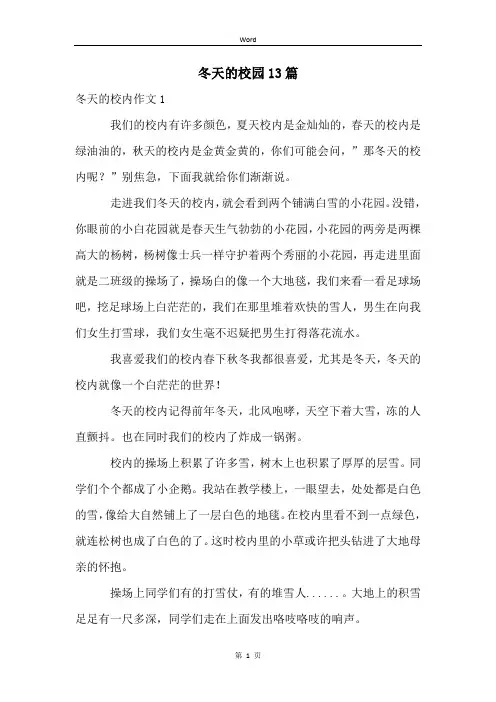 Word

冬天的校园13篇

冬天的校内作文1

我们的校内有许多颜色，夏天校内是金灿灿的，春天的校内是绿油油的，秋天的校内是金黄金黄的，你们可能会问，”那冬天的校内呢？”别焦急，下面我就给你们渐渐说。

走进我们冬天的校内，就会看到两个铺满白雪的小花园。没错，你眼前的小白花园就是春天生气勃勃的小花园，小花园的两旁是两棵高大的杨树，杨树像士兵一样守护着两个秀丽的小花园，再走进里面就是二班级的操场了，操场白的像一个大地毯，我们来看一看足球场吧，挖足球场上白茫茫的，我们在那里堆着欢快的雪人，男生在向我们女生打雪球，我们女生毫不迟疑把男生打得落花流水。

我喜爱我们的校内春下秋冬我都很喜爱，尤其是冬天，冬天的校内就像一个白茫茫的世界！

冬天的校内记得前年冬天，北风咆哮，天空下着大雪，冻的人直颤抖。也在同时我们的校内了炸成一锅粥。

校内的操场上积累了许多雪，树木上也积累了厚厚的层雪。同学们个个都成了小企鹅。我站在教学楼上，一眼望去，处处都是白色的雪，像给大自然铺上了一层白色的地毯。在校内里看不到一点绿色，就连松树也成了白色的了。这时校内里的小草或许把头钻进了大地母亲的怀抱。

操场上同学们有的打雪仗，有的堆雪人......。大地上的积雪是足有一尺多深，同学们走在上面发出咯吱咯吱的响声。

第 1 页